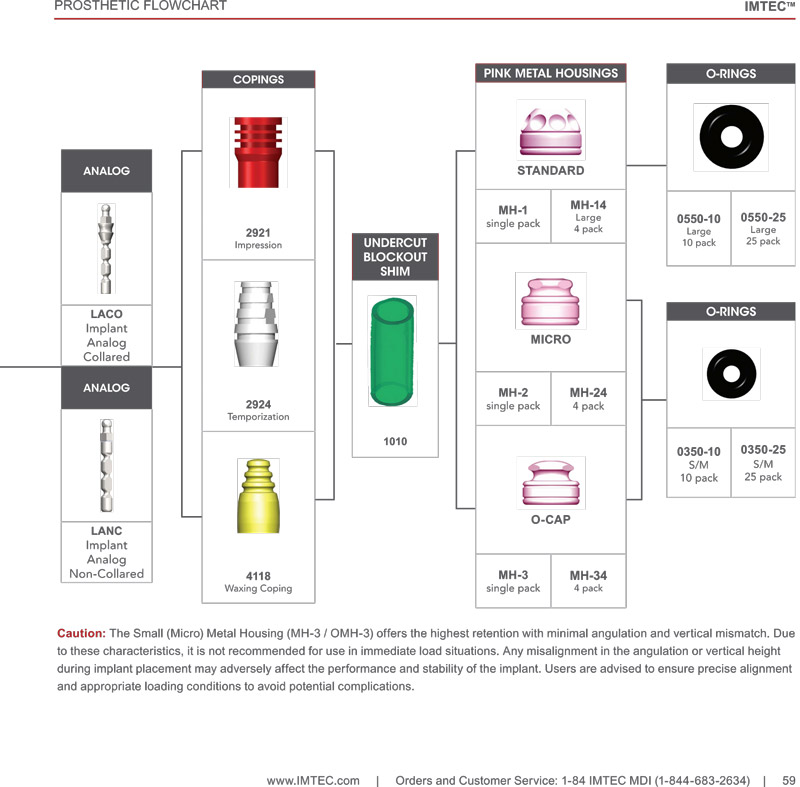 PROSTHETIC FLOWCHART

IMTEC™

ANALOG

LACO
Implant
Analog
Collared

ANALOG

LANC
Implant
Analog
Non-Collared

COPINGS

2921
Impression

2924
Temporization

4118
Waxing Coping

UNDERCUT BLOCKOUT SHIM

1010

PINK METAL HOUSINGS

STANDARD

MH-1
single pack

MH-14
Large
4 pack

MICRO

MH-2
single pack

MH-24
4 pack

O-CAP

MH-3
single pack

MH-34
4 pack

O-RINGS

0550-10
Large
10 pack

0550-25
Large
25 pack

O-RINGS

0350-10
S/M
10 pack

0350-25
S/M
25 pack

Caution: The Small (Micro) Metal Housing (MH-3 / OMH-3) offers the highest retention with minimal angulation and vertical mismatch. Due to these characteristics, it is not recommended for use in immediate load situations. Any misalignment in the angulation or vertical height during implant placement may adversely affect the performance and stability of the implant. Users are advised to ensure precise alignment and appropriate loading conditions to avoid potential complications.

www.IMTEC.com | Orders and Customer Service: 1-84 IMTEC MDI (1-844-683-2634) | 59